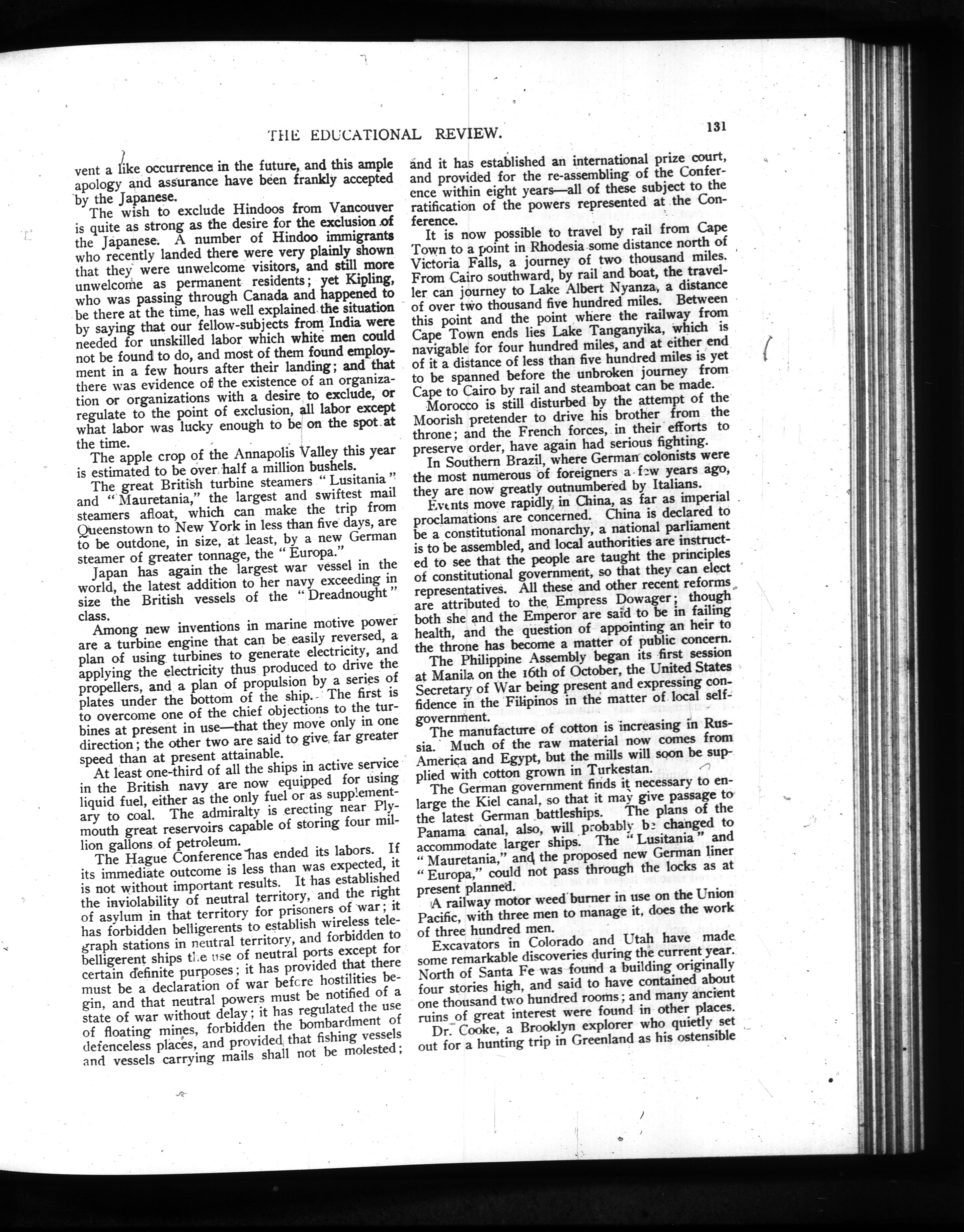 THE EDUCATIONAL REVIEW.

131

vent a like occurrence in the future, and this ample apology and assurance have been frankly accepted by the Japanese.

The wish to exclude Hindoos from Vancouver is quite as strong as the desire for the exclusion of the Japanese. A number of Hindoo immigrants who recently landed there were very plainly shown that they were unwelcome visitors, and still more unwelcome as permanent residents; yet Kipling, who was passing through Canada and happened to be there at the time, has well explained the situation by saying that our fellow-subjects from India were needed for unskilled labor which white men could not be found to do, and most of them found employment in a few hours after their landing; and that there was evidence of the existence of an organization or organizations with a desire to exclude, or regulate to the point of exclusion, all labor except what labor was lucky enough to be on the spot at the time.

The apple crop of the Annapolis Valley this year is estimated to be over half a million bushels.

The great British turbine steamers "Lusitania" and "Mauretania," the largest and swiftest mail steamers afloat, which can make the trip from Queenstown to New York in less than five days, are to be outdone, in size, at least, by a new German steamer of greater tonnage, the "Europa."

Japan has again the largest war vessel in the world, the latest addition to her navy exceeding in size the British vessels of the "Dreadnought" class.

Among new inventions in marine motive power are a turbine engine that can be easily reversed, a plan of using turbines to generate electricity, and applying the electricity thus produced to drive the propellers, and a plan of propulsion by a series of plates under the bottom of the ship. The first is to overcome one of the chief objections to the turbines at present in use—that they move only in one direction; the other two are said to give far greater speed than at present attainable.

At least one-third of all the ships in active service in the British navy are now equipped for using liquid fuel, either as the only fuel or as supplementary to coal. The admiralty is erecting near Plymouth great reservoirs capable of storing four million gallons of petroleum.

The Hague Conference has ended its labors. If its immediate outcome is less than was expected, it is not without important results. It has established the inviolability of neutral territory, and the right of asylum in that territory for prisoners of war; it has forbidden belligerents to establish wireless telegraph stations in neutral territory, and forbidden to belligerent ships the use of neutral ports except for certain definite purposes; it has provided that there must be a declaration of war before hostilities begin, and that neutral powers must be notified of a state of war without delay; it has regulated the use of floating mines, forbidden the bombardment of defenceless places, and provided that fishing vessels and vessels carrying mails shall not be molested; and it has established an international prize court, and provided for the re-assembling of the Conference within eight years—all of these subject to the ratification of the powers represented at the Conference.

It is now possible to travel by rail from Cape Town to a point in Rhodesia some distance north of Victoria Falls, a journey of two thousand miles. From Cairo southward, by rail and boat, the traveller can journey to Lake Albert Nyanza, a distance of over two thousand five hundred miles. Between this point and the point where the railway from Cape Town ends lies Lake Tanganyika, which is navigable for four hundred miles, and at either end of it a distance of less than five hundred miles is yet to be spanned before the unbroken journey from Cape to Cairo by rail and steamboat can be made.

Morocco is still disturbed by the attempt of the Moorish pretender to drive his brother from the throne; and the French forces, in their efforts to preserve order, have again had serious fighting.

In Southern Brazil, where German colonists were the most numerous of foreigners a few years ago, they are now greatly outnumbered by Italians.

Events move rapidly in China, as far as imperial proclamations are concerned. China is declared to be a constitutional monarchy, a national parliament is to be assembled, and local authorities are instructed to see that the people are taught the principles of constitutional government, so that they can elect representatives. All these and other recent reforms are attributed to the Empress Dowager; though both she and the Emperor are said to be in failing health, and the question of appointing an heir to the throne has become a matter of public concern.

The Philippine Assembly began its first session at Manila on the 16th of October, the United States Secretary of War being present and expressing confidence in the Filipinos in the matter of local self-government.

The manufacture of cotton is increasing in Russia. Much of the raw material now comes from America and Egypt, but the mills will soon be supplied with cotton grown in Turkestan.

The German government finds it necessary to enlarge the Kiel canal, so that it may give passage to the latest German battleships. The plans of the Panama canal, also, will probably be changed to accommodate larger ships. The "Lusitania" and "Mauretania," and the proposed new German liner "Europa," could not pass through the locks as at present planned.

A railway motor weed burner in use on the Union Pacific, with three men to manage it, does the work of three hundred men.

Excavators in Colorado and Utah have made some remarkable discoveries during the current year. North of Santa Fe was found a building originally four stories high, and said to have contained about one thousand two hundred rooms; and many ancient ruins of great interest were found in other places.

Dr. Cooke, a Brooklyn explorer who quietly set out for a hunting trip in Greenland as his ostensible